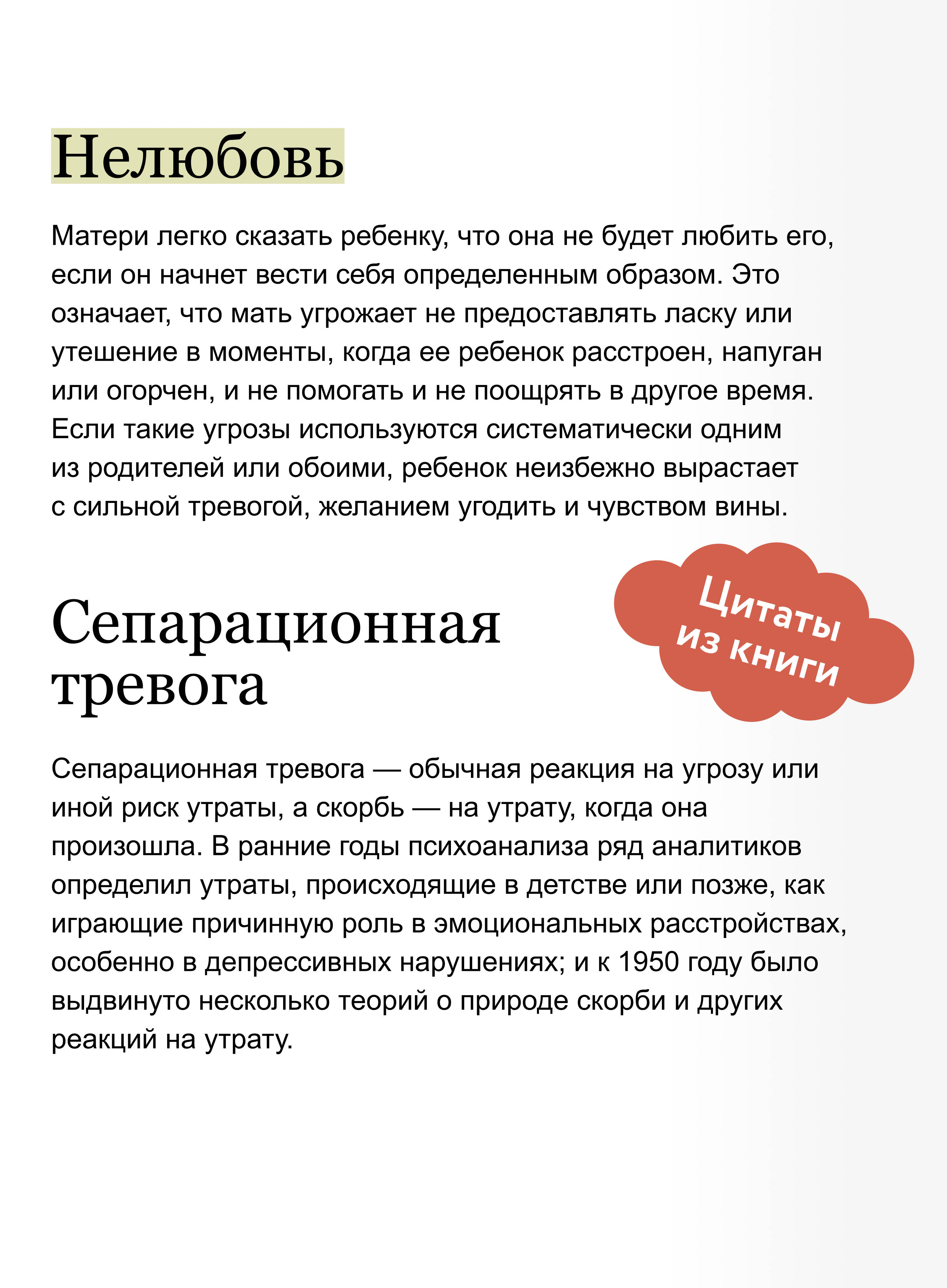 Нелюбовь

Матери легко сказать ребенку, что она не будет любить его, если он начнет вести себя определенным образом. Это означает, что мать угрожает не предоставлять ласку или утешение в моменты, когда ее ребенок расстроен, напуган или огорчен, и не помогать и не поощрять в другое время. Если такие угрозы используются систематически одним из родителей или обоими, ребенок неизбежно вырастает с сильной тревогой, желанием угодить и чувством вины.

Цитаты из книги

Сепарационная тревога

Сепарационная тревога — обычная реакция на угрозу или иной риск утраты, а скорбь — на утрату, когда она произошла. В ранние годы психоанализа ряд аналитиков определил утраты, происходящие в детстве или позже, как играющие причинную роль в эмоциональных расстройствах, особенно в депрессивных нарушениях; и к 1950 году было выдвинуто несколько теорий о природе скорби и других реакций на утрату.